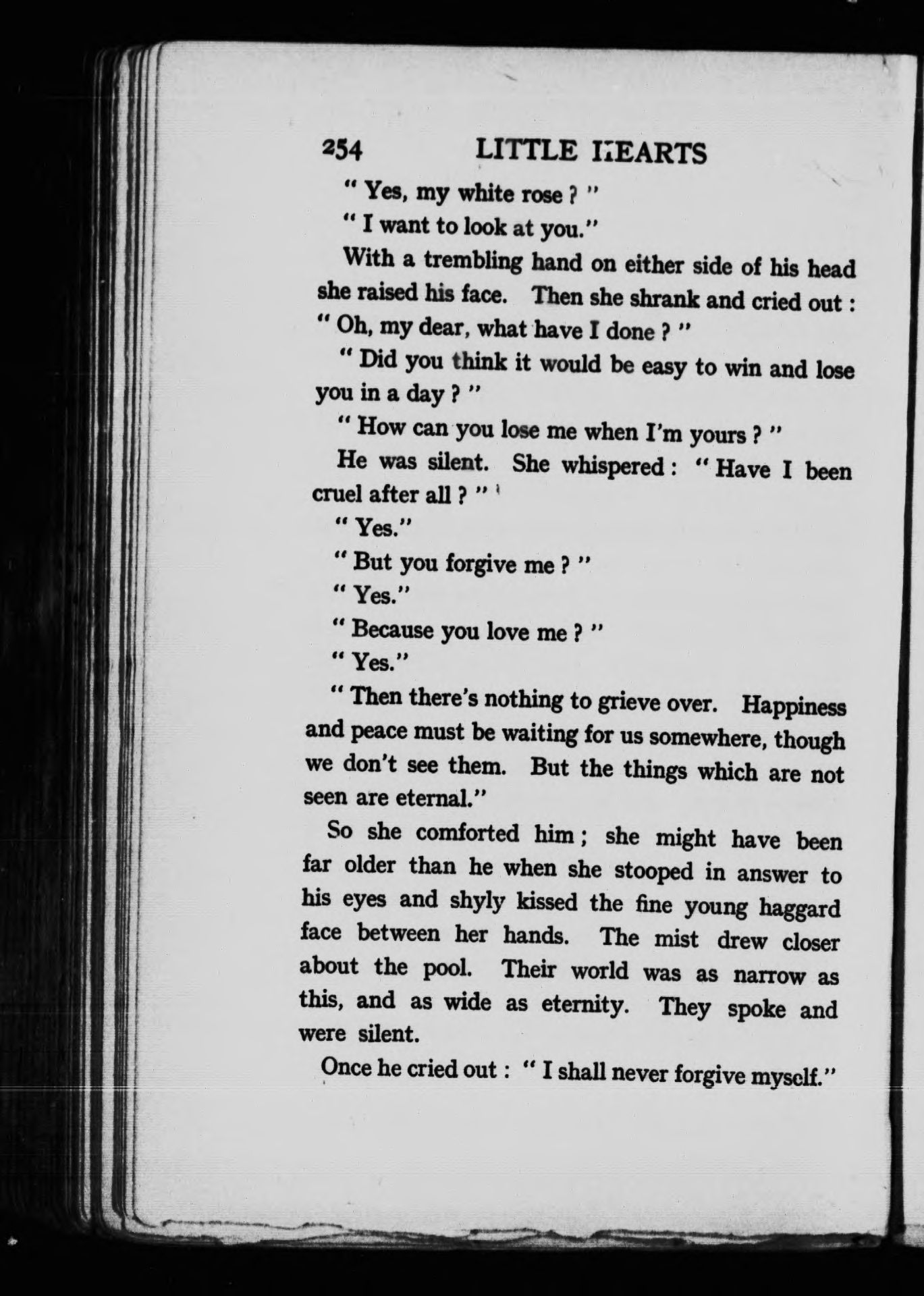 254 LITTLE HEARTS

" Yes, my white rose ? "

" I want to look at you."

With a trembling hand on either side of his head she raised his face. Then she shrank and cried out : " Oh, my dear, what have I done ? "

" Did you think it would be easy to win and lose you in a day ? "

" How can you lose me when I'm yours ? "

He was silent. She whispered : " Have I been cruel after all ? "

" Yes."

" But you forgive me ? "

" Yes."

" Because you love me ? "

" Yes."

" Then there's nothing to grieve over. Happiness and peace must be waiting for us somewhere, though we don't see them. But the things which are not seen are eternal."

So she comforted him ; she might have been far older than he when she stooped in answer to his eyes and shyly kissed the fine young haggard face between her hands. The mist drew closer about the pool. Their world was as narrow as this, and as wide as eternity. They spoke and were silent.

Once he cried out : " I shall never forgive myself."